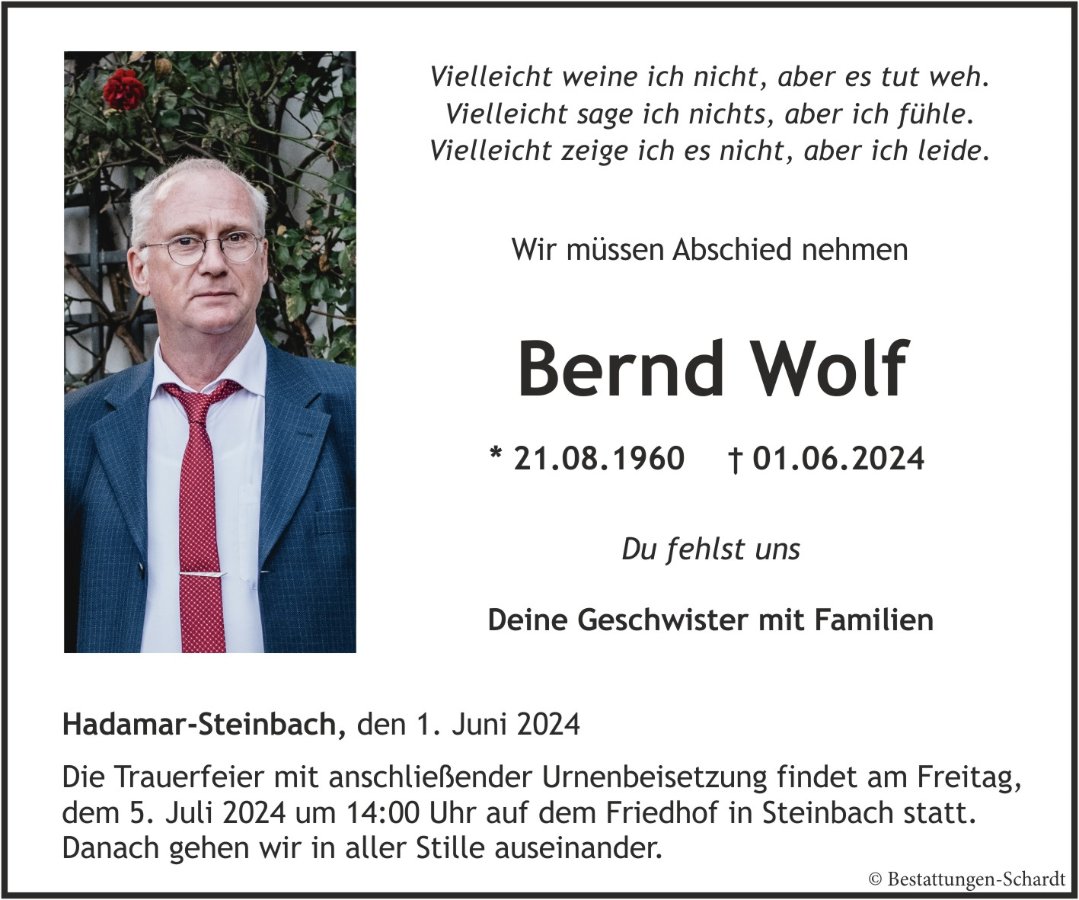 Vielleicht weine ich nicht, aber es tut weh.
Vielleicht sage ich nichts, aber ich fühle.
Vielleicht zeige ich es nicht, aber ich leide.

Wir müssen Abschied nehmen

Bernd Wolf

* 21.08.1960 † 01.06.2024

Du fehlst uns

Deine Geschwister mit Familien

Hadamar-Steinbach, den 1. Juni 2024

Die Trauerfeier mit anschließender Urnenbeisetzung findet am Freitag, dem 5. Juli 2024 um 14:00 Uhr auf dem Friedhof in Steinbach statt. Danach gehen wir in aller Stille auseinander.

© Bestattungen-Schardt